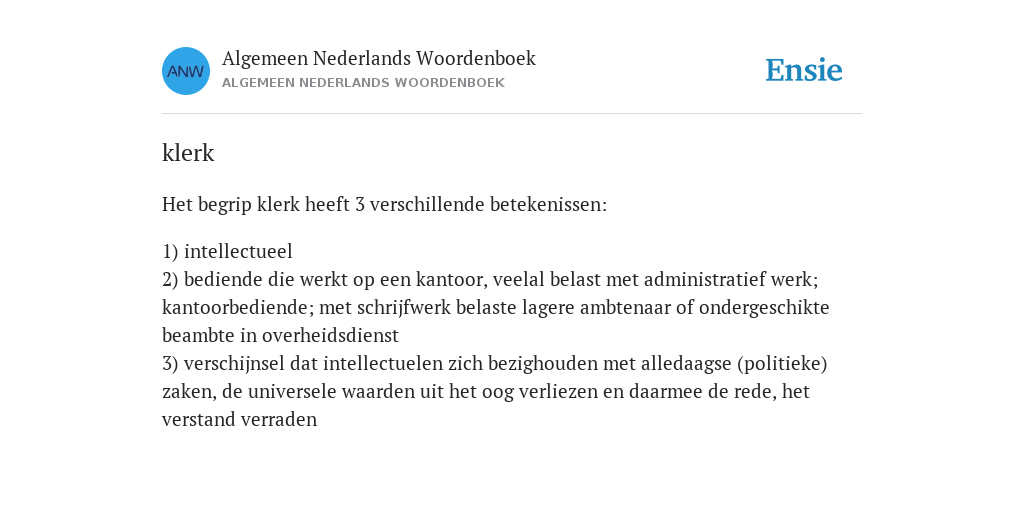 ANW

Algemeen Nederlands Woordenboek
ALGEMEEN NEDERLANDS WOORDENBOEK

Ensie

klerk

Het begrip klerk heeft 3 verschillende betekenissen:

1) intellectueel
2) bediende die werkt op een kantoor, veelal belast met administratief werk; kantoorbediende; met schrijfwerk belaste lagere ambtenaar of ondergeschikte beambte in overheidsdienst
3) verschijnsel dat intellectuelen zich bezighouden met alledaagse (politieke) zaken, de universele waarden uit het oog verliezen en daarmee de rede, het verstand verraden